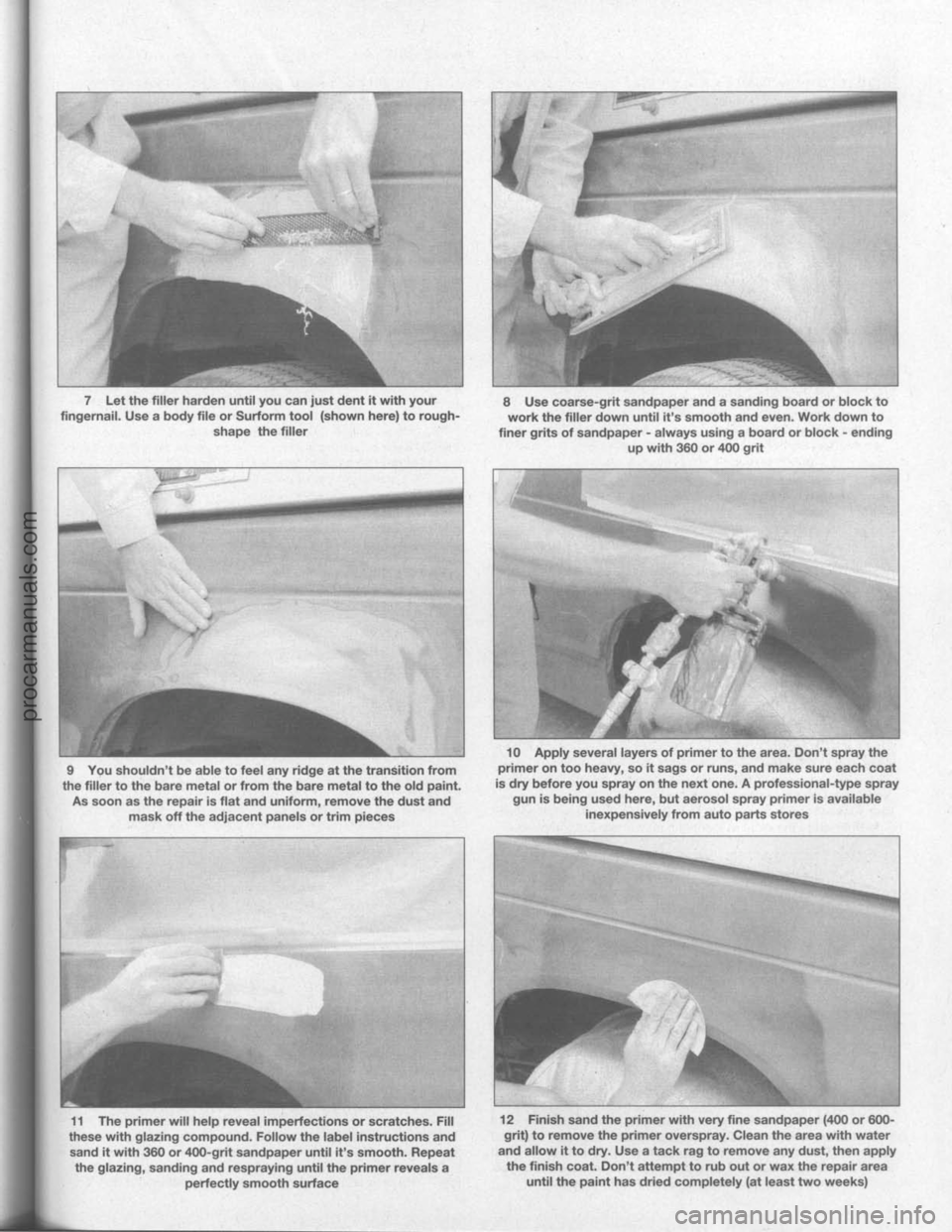 7 Let the filler harden until you can just dent it with your fingernail. Use a body file or Surform tool (shown here) to rough-shape the filler

8 Use coarse-grit sandpaper and a sanding board or block to work the filler down until it's smooth and even. Work down to finer grits of sandpaper - always using a board or block - ending up with 360 or 400 grit

9 You shouldn't be able to feel any ridge at the transition from the filler to the bare metal or from the bare metal to the old paint. As soon as the repair is flat and uniform, remove the dust and mask off the adjacent panels or trim pieces

10 Apply several layers of primer to the area. Don't spray the primer on too heavy, so it sags or runs, and make sure each coat is dry before you spray on the next one. A professional-type spray gun is being used here, but aerosol spray primer is available inexpensively from auto parts stores

11 The primer will help reveal imperfections or scratches. Fill these with glazing compound. Follow the label instructions and sand it with 360 or 400-grit sandpaper until it's smooth. Repeat the glazing, sanding and respraying until the primer reveals a perfectly smooth surface

12 Finish sand the primer with very fine sandpaper (400 or 600-grit) to remove the primer overspray. Clean the area with water and allow it to dry. Use a tack rag to remove any dust, then apply the finish coat. Don't attempt to rub out or wax the repair area until the paint has dried completely (at least two weeks)

procarmanuals.com

carmanualsonline.info